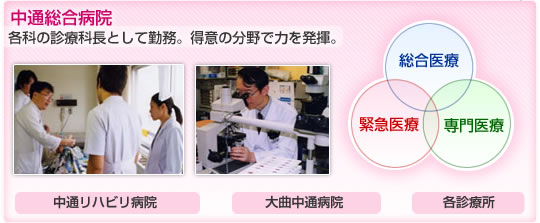 中通総合病院
各科の診療科長として勤務。得意の分野で力を発揮。

総合医療
緊急医療
専門医療

中通リハビリ病院
大曲中通病院
各診療所